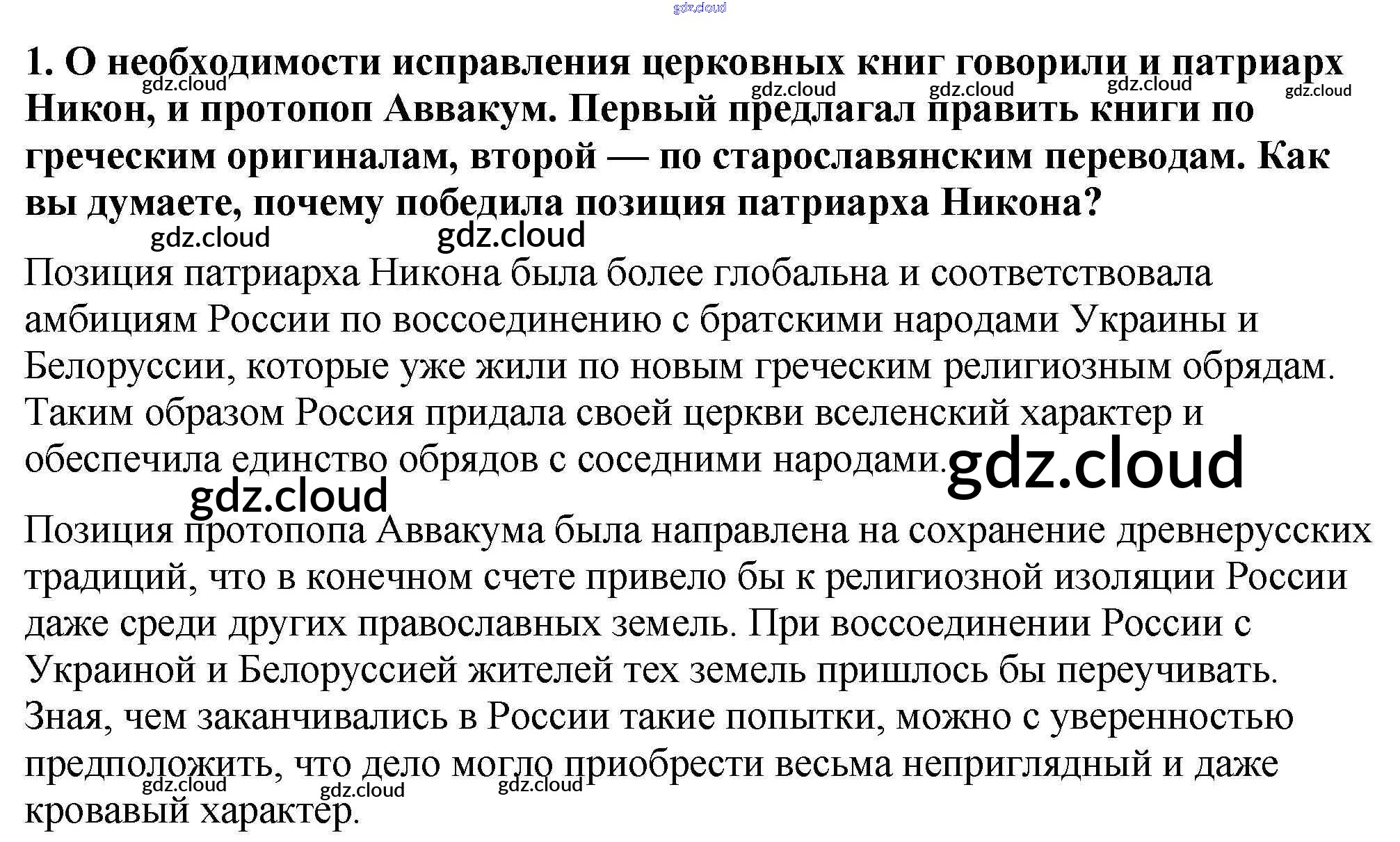 gdz.cloud

1. О необходимости исправления церковных книг говорили и патриарх Никон, и протопоп Аввакум. Первый предлагал править книги по греческим оригиналам, второй — по старославянским переводам. Как вы думаете, почему победила позиция патриарха Никона?

gdz.cloud gdz.cloud gdz.cloud gdz.cloud gdz.cloud gdz.cloud gdz.cloud

Позиция патриарха Никона была более глобальна и соответствовала амбициям России по воссоединению с братскими народами Украины и Белоруссии, которые уже жили по новым греческим религиозным обрядам. Таким образом Россия придала своей церкви вселенский характер и обеспечила единство обрядов с соседними народами.

gdz.cloud gdz.cloud

Позиция протопопа Аввакума была направлена на сохранение древнерусских традиций, что в конечном счете привело бы к религиозной изоляции России даже среди других православных земель. При воссоединении России с Украиной и Белоруссией жителей тех земель пришлось бы переучивать. Зная, чем заканчивались в России такие попытки, можно с уверенностью предположить, что дело могло приобрести весьма неприглядный и даже кровавый характер.

gdz.cloud gdz.cloud gdz.cloud